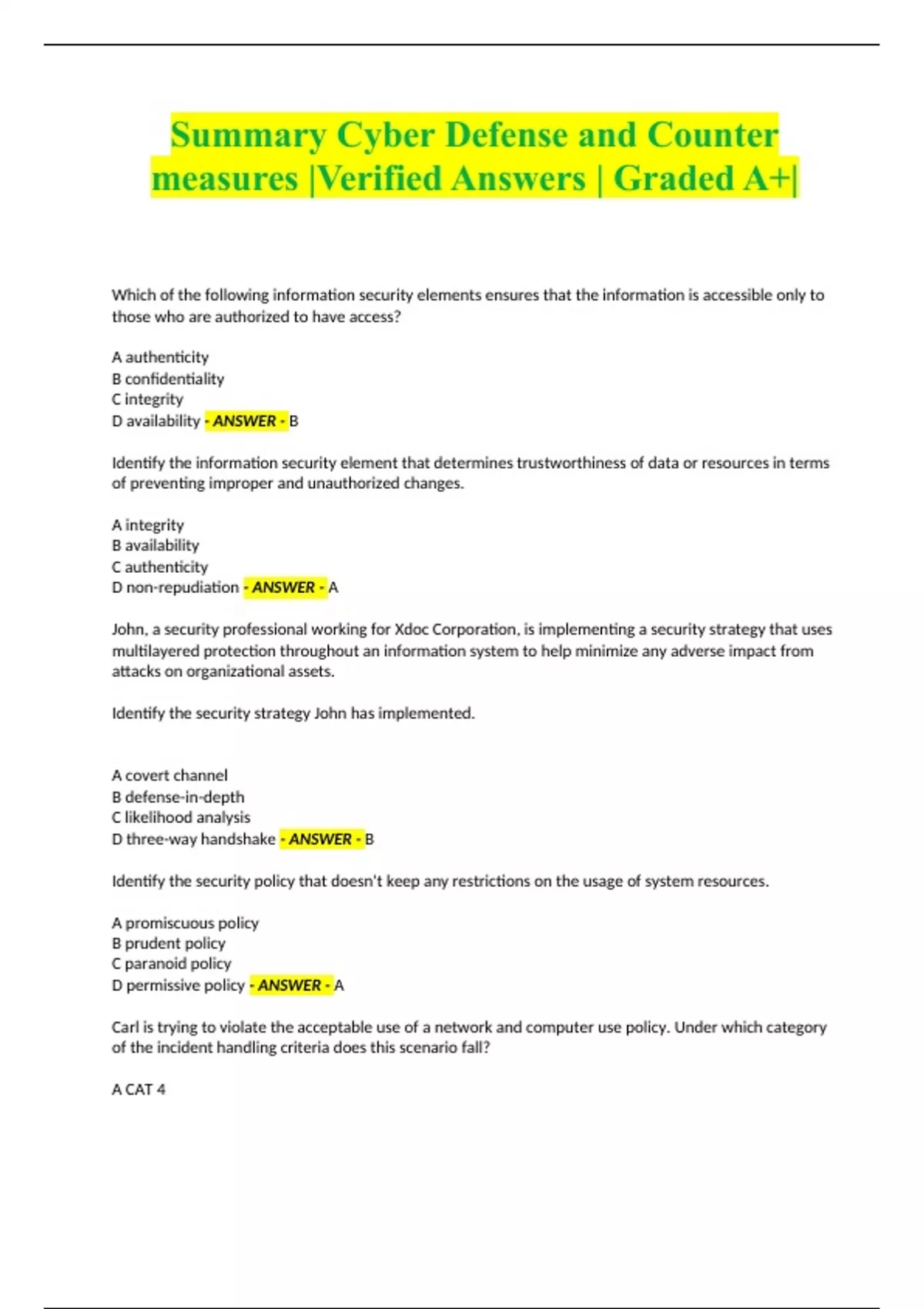 Summary Cyber Defense and Counter measures |Verified Answers | Graded A+|

Which of the following information security elements ensures that the information is accessible only to those who are authorized to have access?

A authenticity
B confidentiality
C integrity
D availability - ANSWER - B

Identify the information security element that determines trustworthiness of data or resources in terms of preventing improper and unauthorized changes.

A integrity
B availability
C authenticity
D non-repudiation - ANSWER - A

John, a security professional working for Xdoc Corporation, is implementing a security strategy that uses multilayered protection throughout an information system to help minimize any adverse impact from attacks on organizational assets.

Identify the security strategy John has implemented.

A covert channel
B defense-in-depth
C likelihood analysis
D three-way handshake - ANSWER - B

Identify the security policy that doesn't keep any restrictions on the usage of system resources.

A promiscuous policy
B prudent policy
C paranoid policy
D permissive policy - ANSWER - A

Carl is trying to violate the acceptable use of a network and computer use policy. Under which category of the incident handling criteria does this scenario fall?

A CAT 4